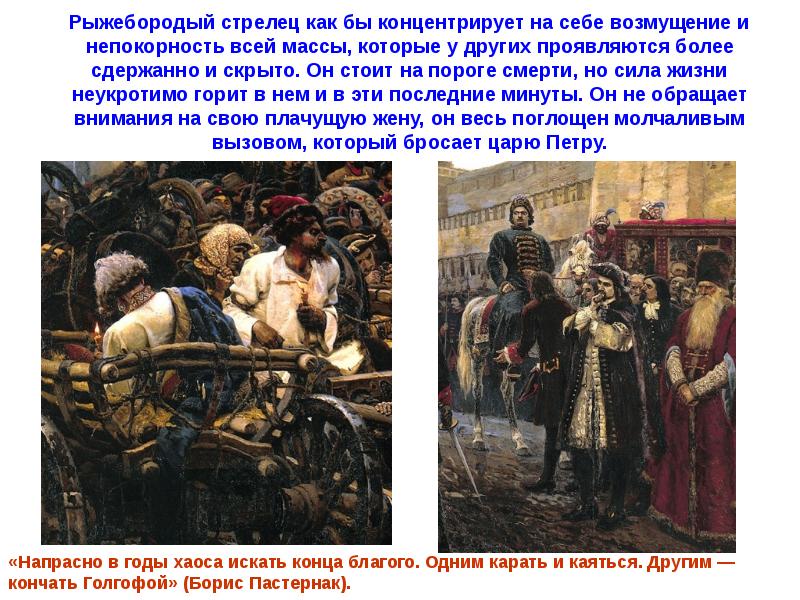 Рыжебородый стрелец как бы концентрирует на себе возмущение и непокорность всей массы, которые у других проявляются более сдержанно и скрыто. Он стоит на пороге смерти, но сила жизни неукротимо горит в нем и в эти последние минуты. Он не обращает внимания на свою плачущую жену, он весь поглощен молчаливым вызовом, который бросает царю Петру.

«Напрасно в годы хаоса искать конца благого. Одним карать и каяться. Другим — кончать Голгофой» (Борис Пастернак).